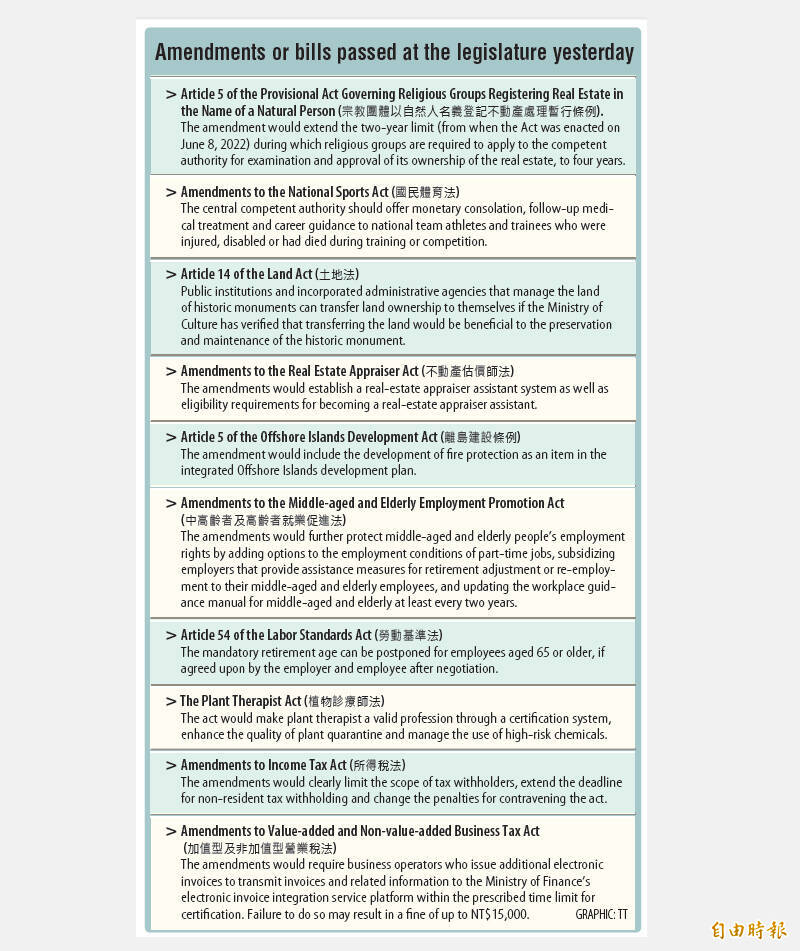 Amendments or bills passed at the legislature yesterday

> Article 5 of the Provisional Act Governing Religious Groups Registering Real Estate in the Name of a Natural Person (宗教團體以自然人名義登記不動產處理暫行條例).
The amendment would extend the two-year limit (from when the Act was enacted on June 8, 2022) during which religious groups are required to apply to the competent authority for examination and approval of its ownership of the real estate, to four years.

> Amendments to the National Sports Act (國民體育法)
The central competent authority should offer monetary consolation, follow-up medical treatment and career guidance to national team athletes and trainees who were injured, disabled or had died during training or competition.

> Article 14 of the Land Act (土地法)
Public institutions and incorporated administrative agencies that manage the land of historic monuments can transfer land ownership to themselves if the Ministry of Culture has verified that transferring the land would be beneficial to the preservation and maintenance of the historic monument.

> Amendments to the Real Estate Appraiser Act (不動產估價師法)
The amendments would establish a real-estate appraiser assistant system as well as eligibility requirements for becoming a real-estate appraiser assistant.

> Article 5 of the Offshore Islands Development Act (離島建設條例)
The amendment would include the development of fire protection as an item in the integrated Offshore Islands development plan.

> Amendments to the Middle-aged and Elderly Employment Promotion Act (中高齡者及高齡者就業促進法)
The amendments would further protect middle-aged and elderly people's employment rights by adding options to the employment conditions of part-time jobs, subsidizing employers that provide assistance measures for retirement adjustment or re-employment to their middle-aged and elderly employees, and updating the workplace guidance manual for middle-aged and elderly at least every two years.

> Article 54 of the Labor Standards Act (勞動基準法)
The mandatory retirement age can be postponed for employees aged 65 or older, if agreed upon by the employer and employee after negotiation.

> The Plant Therapist Act (植物診療師法)
The act would make plant therapist a valid profession through a certification system, enhance the quality of plant quarantine and manage the use of high-risk chemicals.

> Amendments to Income Tax Act (所得稅法)
The amendments would clearly limit the scope of tax withholders, extend the deadline for non-resident tax withholding and change the penalties for contravening the act.

> Amendments to Value-added and Non-value-added Business Tax Act (加值型及非加值型營業稅法)
The amendments would require business operators who issue additional electronic invoices to transmit invoices and related information to the Ministry of Finance's electronic invoice integration service platform within the prescribed time limit for certification. Failure to do so may result in a fine of up to NT$15,000.

GRAPHIC: TT

自由時報